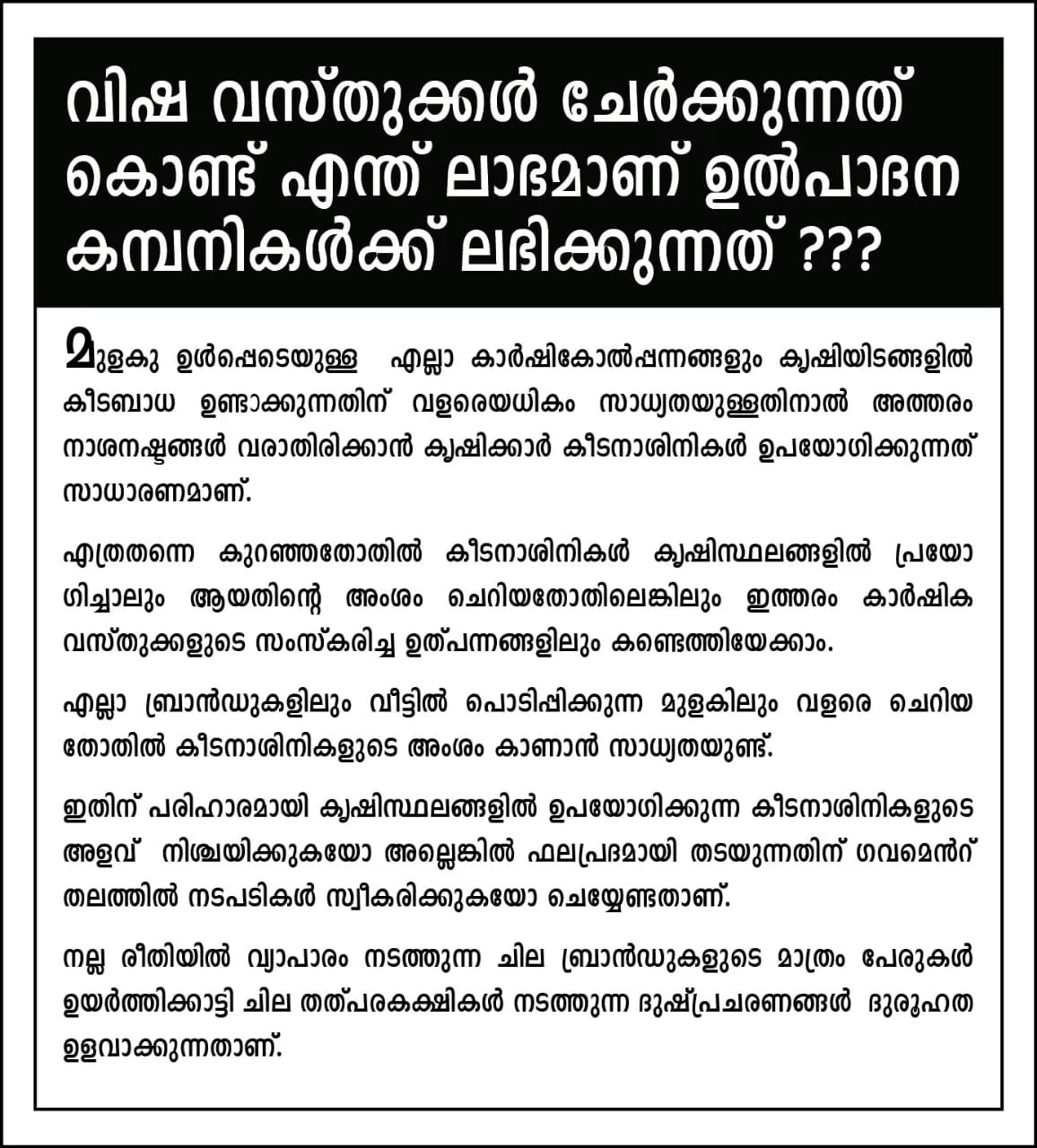 വിഷ വസ്തുക്കൾ ചേർക്കുന്നത് കൊണ്ട് എന്ത് ലാഭമാണ് ഉൽപാദന കമ്പനികൾക്ക് ലഭിക്കുന്നത് ???

മുളകു ഉൾപ്പെടെയുള്ള എല്ലാ കാർഷികോൽപ്പന്നങ്ങളും കൃഷിയിടങ്ങളിൽ കീടബാധ ഉണ്ടാക്കുന്നതിന് വളരെയധികം സാധ്യതയുള്ളതിനാൽ അത്തരം നാശനഷ്ടങ്ങൾ വരാതിരിക്കാൻ കൃഷിക്കാർ കീടനാശിനികൾ ഉപയോഗിക്കുന്നത് സാധാരണമാണ്.

എത്രതന്നെ കുറഞ്ഞതോതിൽ കീടനാശിനികൾ കൃഷിസ്ഥലങ്ങളിൽ പ്രയോഗിച്ചാലും ആയതിന്റെ അംശം ചെറിയതോതിലെങ്കിലും ഇത്തരം കാർഷിക വസ്തുക്കളുടെ സംസ്കരിച്ച ഉത്പന്നങ്ങളിലും കണ്ടെത്തിയേക്കാം.

എല്ലാ ബ്രാൻഡുകളിലും വീട്ടിൽ പൊടിപ്പിക്കുന്ന മുളകിലും വളരെ ചെറിയ തോതിൽ കീടനാശിനികളുടെ അംശം കാണാൻ സാധ്യതയുണ്ട്.

ഇതിന് പരിഹാരമായി കൃഷിസ്ഥലങ്ങളിൽ ഉപയോഗിക്കുന്ന കീടനാശിനികളുടെ അളവ് നിശ്ചയിക്കുകയോ അല്ലെങ്കിൽ ഫലപ്രദമായി തടയുന്നതിന് ഗവമെൻറ് തലത്തിൽ നടപടികൾ സ്വീകരിക്കുകയോ ചെയ്യേണ്ടതാണ്.

നല്ല രീതിയിൽ വ്യാപാരം നടത്തുന്ന ചില ബ്രാൻഡുകളുടെ മാത്രം പേരുകൾ ഉയർത്തിക്കാട്ടി ചില തത്പരകക്ഷികൾ നടത്തുന്ന ദുഷ്പ്രചരണങ്ങൾ ദുരൂഹത ഉളവാക്കുന്നതാണ്.